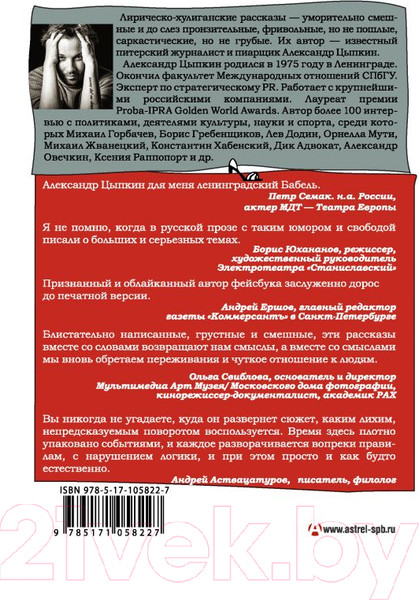 Лирическо-хулиганские рассказы — уморительно смешные и до слез пронзительные, фривольные, но не пошлые, саркастические, но не грубые. Их автор — известный питерский журналист и пиарщик Александр Цыпкин.

Александр Цыпкин родился в 1975 году в Ленинграде. Окончил факультет Международных отношений СПбГУ. Эксперт по стратегическому PR. Работает с крупнейшими российскими компаниями. Лауреат премии Proba-IPRA Golden World Awards. Автор более 100 интервью с политиками, деятелями культуры, науки и спорта, среди которых Михаил Горбачев, Борис Гребенщиков, Лев Додин, Орнелла Мути, Михаил Жванецкий, Константин Хабенский, Дик Адвокат, Александр Овечкин, Ксения Раппопорт и др.

Александр Цыпкин для меня ленинградский Бабель.

Петр Семак. н.а. России, актер МДТ — Театра Европы

Я не помню, когда в русской прозе с таким юмором и свободой писали о больших и серьезных темах.

Борис Юхананов, режиссер, художественный руководитель Электротеатра «Станиславский»

Признанный и облайканный автор фейсбука заслуженно дорос до печатной версии.

Андрей Ершов, главный редактор газеты «Коммерсантъ» в Санкт-Петербурге

Блистательно написанные, грустные и смешные, эти рассказы вместе со словами возвращают нам смыслы, а вместе со смыслами мы вновь обретаем переживания и чуткое отношение к людям.

Ольга Свиблова, основатель и директор Мультимедиа Арт Музея/ Московского дома фотографии, кинорежиссер-документалист, академик РАХ

Вы никогда не угадаете, куда он развернет сюжет, каким лихим, непредсказуемым поворотом воспользуется. Время здесь плотно упаковано событиями, и каждое разворачивается вопреки правилам, с нарушением логики, и при этом просто и как будто естественно.

Андрей Аствацатуров, писатель, филолог

ISBN 978-5-17-105822-7

9 785171 058227

www.astrel-spb.ru

21vek.by